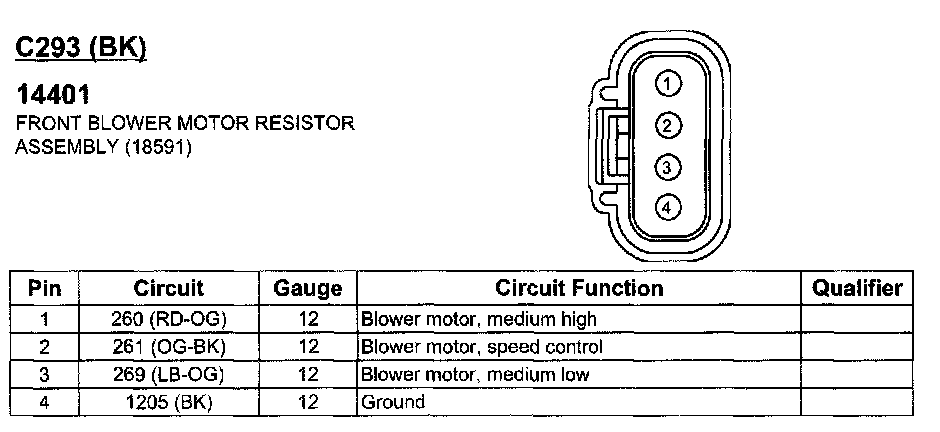 C293 (BK)

14401
FRONT BLOWER MOTOR RESISTOR ASSEMBLY (18591)

1
2
3
4

| Pin | Circuit | Gauge | Circuit Function | Qualifier |
|---|---|---|---|---|
| 1 | 260 (RD-OG) | 12 | Blower motor, medium high | |
| 2 | 261 (OG-BK) | 12 | Blower motor, speed control | |
| 3 | 269 (LB-OG) | 12 | Blower motor, medium low | |
| 4 | 1205 (BK) | 12 | Ground | |